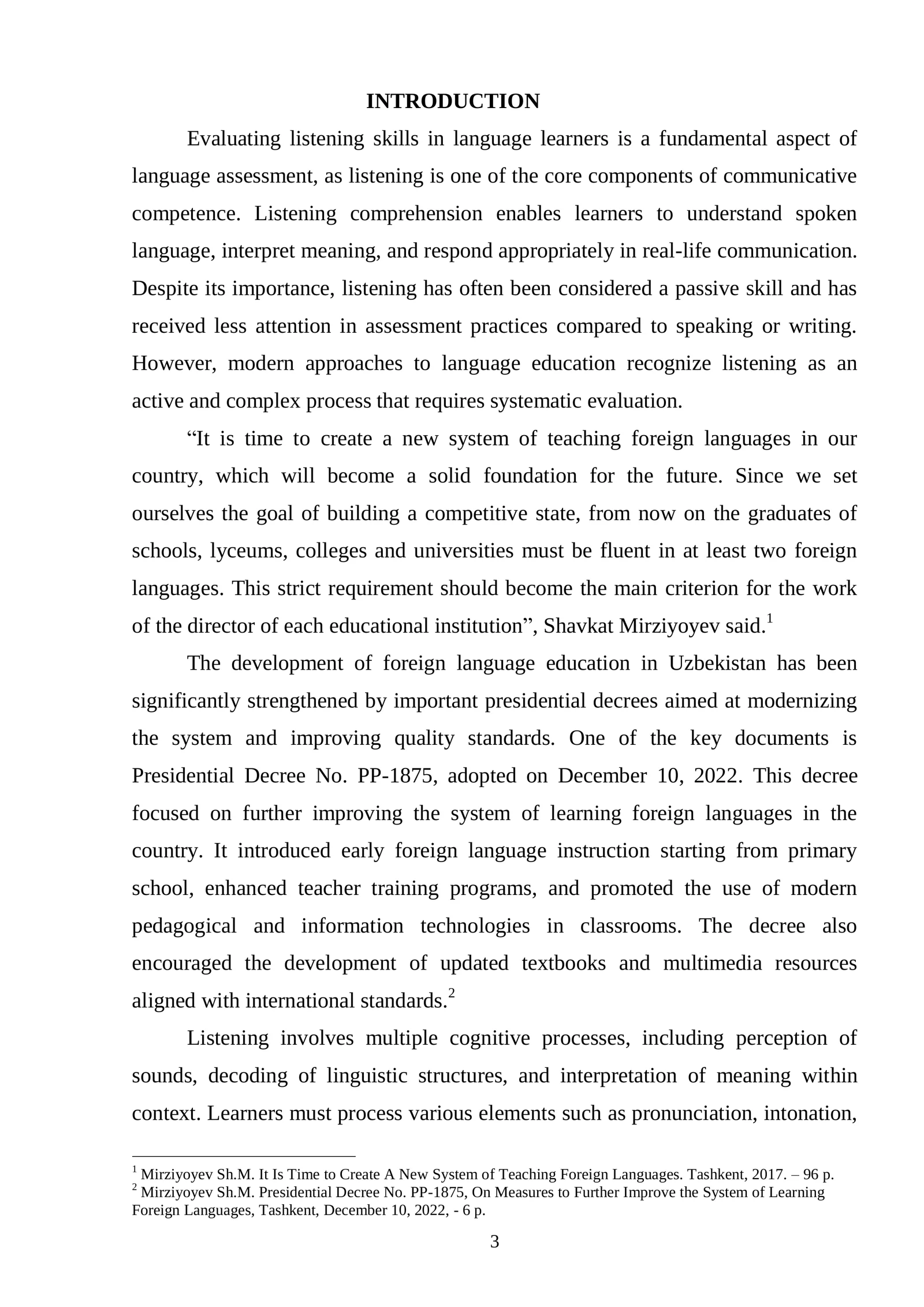 INTRODUCTION

Evaluating listening skills in language learners is a fundamental aspect of language assessment, as listening is one of the core components of communicative competence. Listening comprehension enables learners to understand spoken language, interpret meaning, and respond appropriately in real-life communication. Despite its importance, listening has often been considered a passive skill and has received less attention in assessment practices compared to speaking or writing. However, modern approaches to language education recognize listening as an active and complex process that requires systematic evaluation.

"It is time to create a new system of teaching foreign languages in our country, which will become a solid foundation for the future. Since we set ourselves the goal of building a competitive state, from now on the graduates of schools, lyceums, colleges and universities must be fluent in at least two foreign languages. This strict requirement should become the main criterion for the work of the director of each educational institution", Shavkat Mirziyoyev said.$^{1}$

The development of foreign language education in Uzbekistan has been significantly strengthened by important presidential decrees aimed at modernizing the system and improving quality standards. One of the key documents is Presidential Decree No. PP-1875, adopted on December 10, 2022. This decree focused on further improving the system of learning foreign languages in the country. It introduced early foreign language instruction starting from primary school, enhanced teacher training programs, and promoted the use of modern pedagogical and information technologies in classrooms. The decree also encouraged the development of updated textbooks and multimedia resources aligned with international standards.$^{2}$

Listening involves multiple cognitive processes, including perception of sounds, decoding of linguistic structures, and interpretation of meaning within context. Learners must process various elements such as pronunciation, intonation,

$^{1}$ Mirziyoyev Sh.M. It Is Time to Create A New System of Teaching Foreign Languages. Tashkent, 2017. – 96 p.
$^{2}$ Mirziyoyev Sh.M. Presidential Decree No. PP-1875, On Measures to Further Improve the System of Learning Foreign Languages, Tashkent, December 10, 2022, - 6 p.

3